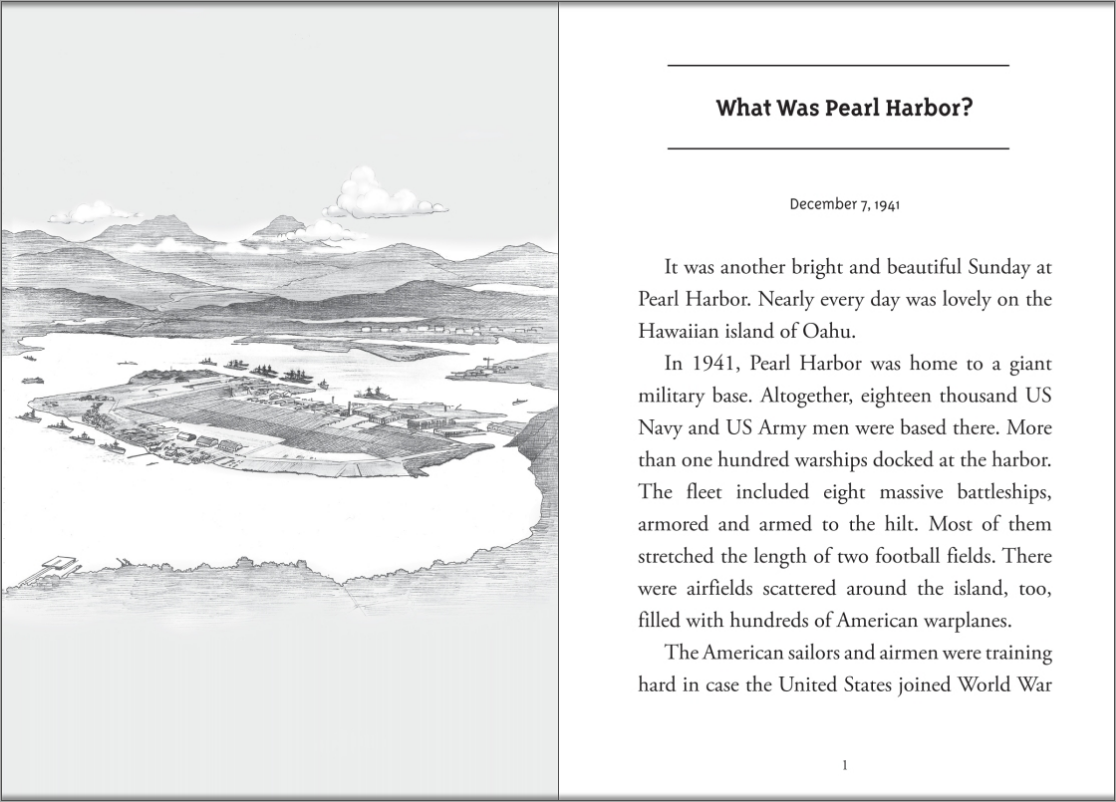 What Was Pearl Harbor?

December 7, 1941

It was another bright and beautiful Sunday at Pearl Harbor. Nearly every day was lovely on the Hawaiian island of Oahu.

In 1941, Pearl Harbor was home to a giant military base. Altogether, eighteen thousand US Navy and US Army men were based there. More than one hundred warships docked at the harbor. The fleet included eight massive battleships, armored and armed to the hilt. Most of them stretched the length of two football fields. There were airfields scattered around the island, too, filled with hundreds of American warplanes.

The American sailors and airmen were training hard in case the United States joined World War

1